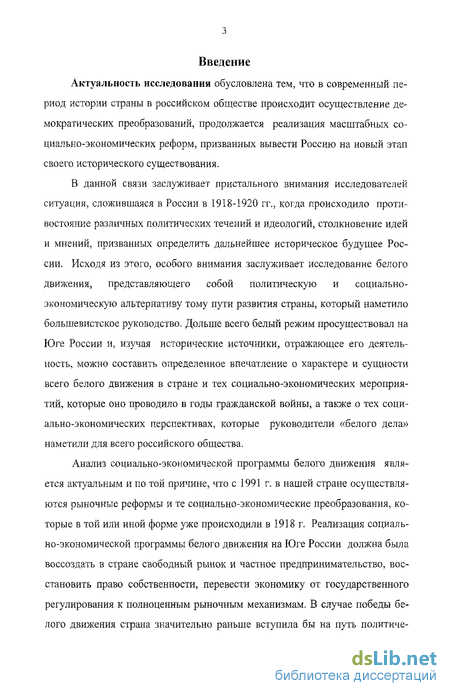 3

Введение

Актуальность исследования обусловлена тем, что в современный период истории страны в российском обществе происходит осуществление демократических преобразований, продолжается реализация масштабных социально-экономических реформ, призванных вывести Россию на новый этап своего исторического существования.

В данной связи заслуживает пристального внимания исследователей ситуация, сложившаяся в России в 1918-1920 гг., когда происходило противостояние различных политических течений и идеологий, столкновение идей и мнений, призванных определить дальнейшее историческое будущее России. Исходя из этого, особого внимания заслуживает исследование белого движения, представляющего собой политическую и социально-экономическую альтернативу тому пути развития страны, который наметило большевистское руководство. Дольше всего белый режим просуществовал на Юге России и, изучая исторические источники, отражающее его деятельность, можно составить определенное впечатление о характере и сущности всего белого движения в стране и тех социально-экономических мероприятий, которые оно проводило в годы гражданской войны, а также о тех социально-экономических перспективах, которые руководители «белого дела» наметили для всего российского общества.

Анализ социально-экономической программы белого движения является актуальным и по той причине, что с 1991 г. в нашей стране осуществляются рыночные реформы и те социально-экономические преобразования, которые в той или иной форме уже происходили в 1918 г. Реализация социально-экономической программы белого движения на Юге России должна была воссоздать в стране свободный рынок и частное предпринимательство, восстановить право собственности, перевести экономику от государственного регулирования к полноценным рыночным механизмам. В случае победы белого движения страна значительно раньше вступила бы на путь политиче-

dsLib.net
библиотека диссертаций